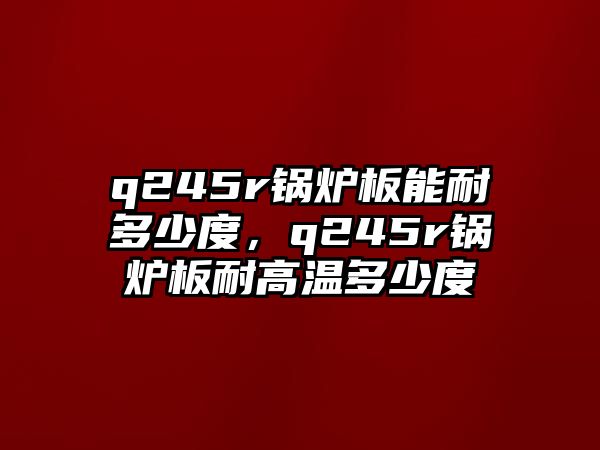 q245r锅炉板能耐多少度，q245r锅炉板耐高温多少度